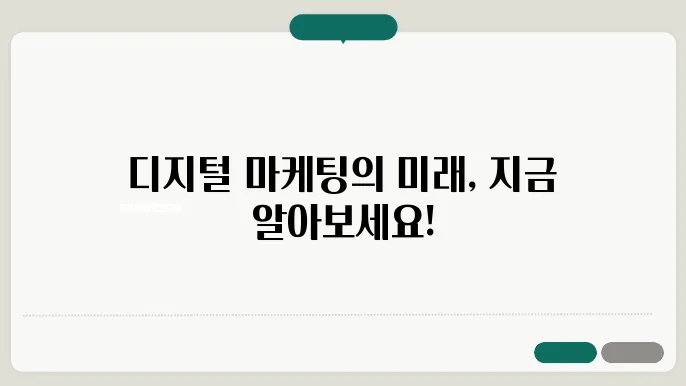 디지털 마케팅의 미래, 지금 알아보세요!